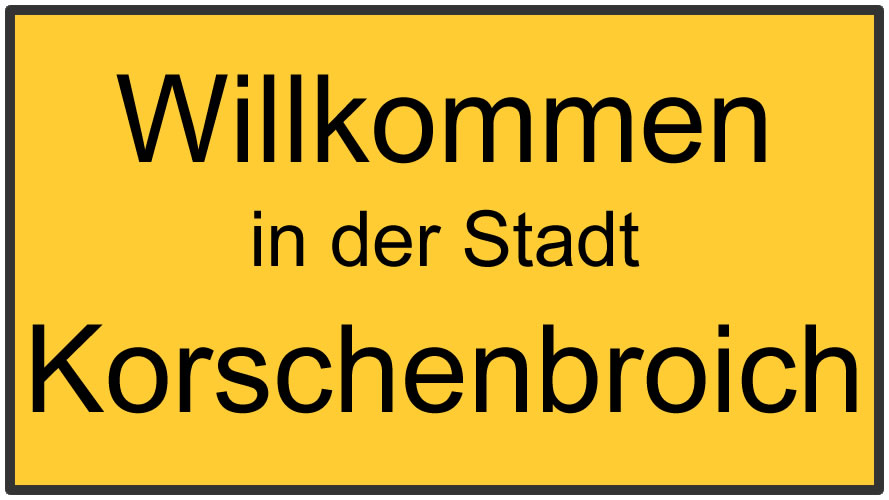 Willkommen
in der Stadt
Korschenbroich